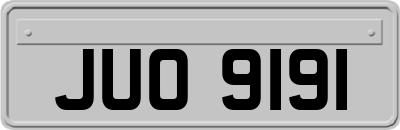 JUO 9191